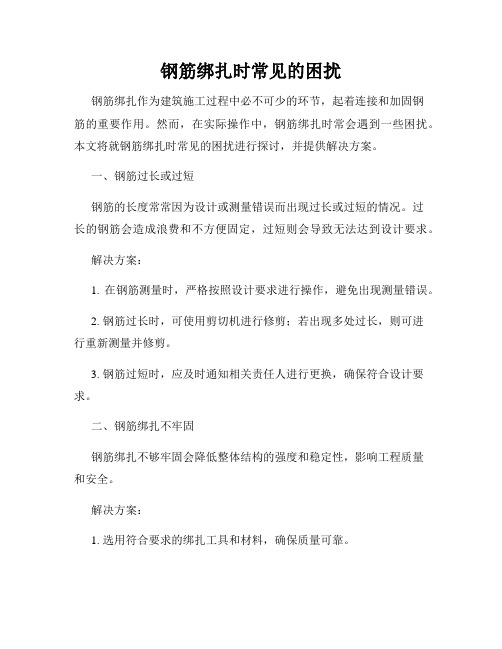 钢筋绑扎时常见的困扰

钢筋绑扎作为建筑施工过程中必不可少的环节，起着连接和加固钢筋的重要作用。然而，在实际操作中，钢筋绑扎时常会遇到一些困扰。本文将就钢筋绑扎时常见的困扰进行探讨，并提供解决方案。

一、钢筋过长或过短

钢筋的长度常常因为设计或测量错误而出现过长或过短的情况。过长的钢筋会造成浪费和不方便固定，过短则会导致无法达到设计要求。

解决方案：

1. 在钢筋测量时，严格按照设计要求进行操作，避免出现测量错误。

2. 钢筋过长时，可使用剪切机进行修剪；若出现多处过长，则可进行重新测量并修剪。

3. 钢筋过短时，应及时通知相关责任人进行更换，确保符合设计要求。

二、钢筋绑扎不牢固

钢筋绑扎不够牢固会降低整体结构的强度和稳定性，影响工程质量和安全。

解决方案：

1. 选用符合要求的绑扎工具和材料，确保质量可靠。